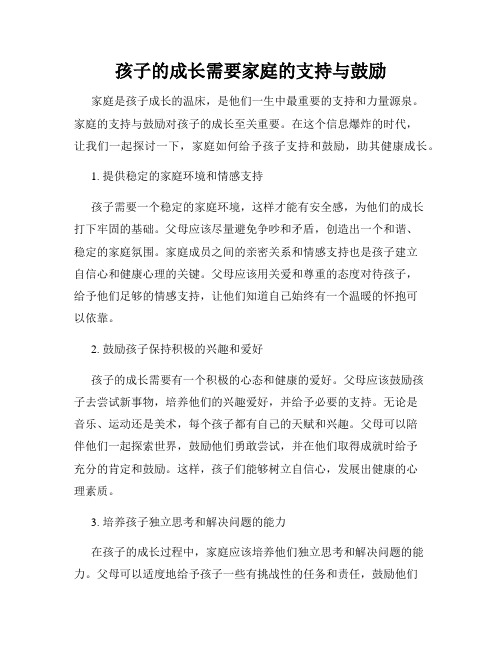 孩子的成长需要家庭的支持与鼓励

家庭是孩子成长的温床，是他们一生中最重要的支持和力量源泉。家庭的支持与鼓励对孩子的成长至关重要。在这个信息爆炸的时代，让我们一起探讨一下，家庭如何给予孩子支持和鼓励，助其健康成长。

1. 提供稳定的家庭环境和情感支持

孩子需要一个稳定的家庭环境，这样才能有安全感，为他们的成长打下牢固的基础。父母应该尽量避免争吵和矛盾，创造出一个和谐、稳定的家庭氛围。家庭成员之间的亲密关系和情感支持也是孩子建立自信心和健康心理的关键。父母应该用关爱和尊重的态度对待孩子，给予他们足够的情感支持，让他们知道自己始终有一个温暖的怀抱可以依靠。

2. 鼓励孩子保持积极的兴趣和爱好

孩子的成长需要有一个积极的心态和健康的爱好。父母应该鼓励孩子去尝试新事物，培养他们的兴趣爱好，并给予必要的支持。无论是音乐、运动还是美术，每个孩子都有自己的天赋和兴趣。父母可以陪伴他们一起探索世界，鼓励他们勇敢尝试，并在他们取得成就时给予充分的肯定和鼓励。这样，孩子们能够树立自信心，发展出健康的心理素质。

3. 培养孩子独立思考和解决问题的能力

在孩子的成长过程中，家庭应该培养他们独立思考和解决问题的能力。父母可以适度地给予孩子一些有挑战性的任务和责任，鼓励他们